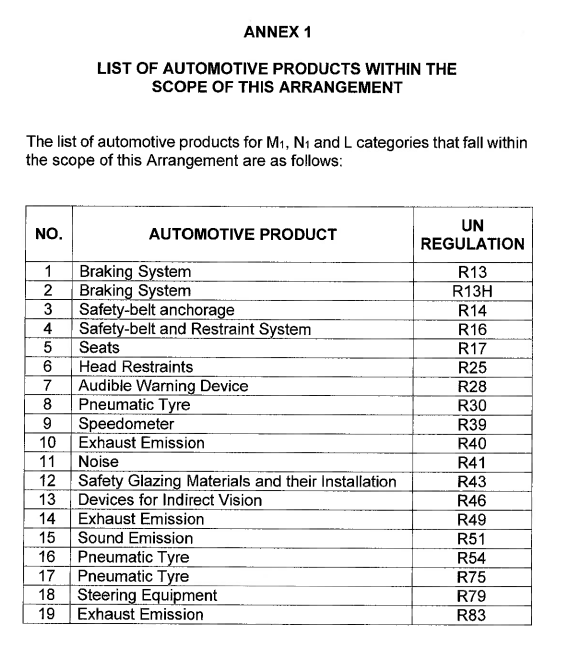 ANNEX 1

LIST OF AUTOMOTIVE PRODUCTS WITHIN THE SCOPE OF THIS ARRANGEMENT

The list of automotive products for $M_1$, $N_1$ and L categories that fall within the scope of this Arrangement are as follows:

| NO. | AUTOMOTIVE PRODUCT | UN REGULATION |
|---|---|---|
| 1 | Braking System | R13 |
| 2 | Braking System | R13H |
| 3 | Safety-belt anchorage | R14 |
| 4 | Safety-belt and Restraint System | R16 |
| 5 | Seats | R17 |
| 6 | Head Restraints | R25 |
| 7 | Audible Warning Device | R28 |
| 8 | Pneumatic Tyre | R30 |
| 9 | Speedometer | R39 |
| 10 | Exhaust Emission | R40 |
| 11 | Noise | R41 |
| 12 | Safety Glazing Materials and their Installation | R43 |
| 13 | Devices for Indirect Vision | R46 |
| 14 | Exhaust Emission | R49 |
| 15 | Sound Emission | R51 |
| 16 | Pneumatic Tyre | R54 |
| 17 | Pneumatic Tyre | R75 |
| 18 | Steering Equipment | R79 |
| 19 | Exhaust Emission | R83 |